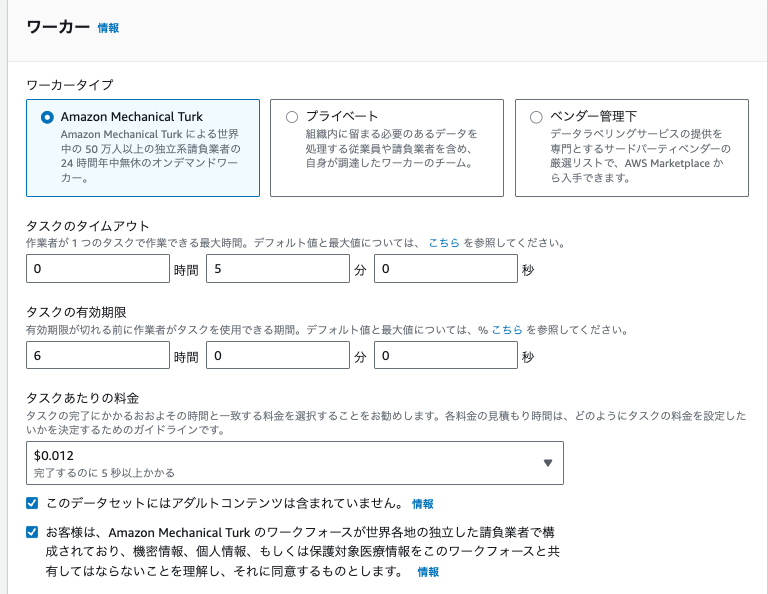 ワーカー 情報

ワーカータイプ

Amazon Mechanical Turk
Amazon Mechanical Turk による世界中の 50 万人以上の独立系請負業者の 24 時間年中無休のオンデマンドワーカー。

プライベート
組織内に留まる必要のあるデータを処理する従業員や請負業者を含め、自身が調達したワーカーのチーム。

ベンダー管理下
データラベリングサービスの提供を専門とするサードパーティベンダーの厳選リストで、AWS Marketplace から入手できます。

タスクのタイムアウト
作業者が 1 つのタスクで作業できる最大時間。デフォルト値と最大値については、 こちら を参照してください。

0 時間 5 分 0 秒

タスクの有効期限
有効期限が切れる前に作業者がタスクを使用できる期間。デフォルト値と最大値については、% こちら を参照してください。

6 時間 0 分 0 秒

タスクあたりの料金
タスクの完了にかかるおおよその時間と一致する料金を選択することをお勧めします。各料金の見積もり時間は、どのようにタスクの料金を設定したいかを決定するためのガイドラインです。

$0.012
完了するのに 5 秒以上かかる

このデータセットにはアダルトコンテンツは含まれていません。 情報

お客様は、Amazon Mechanical Turk のワークフォースが世界各地の独立した請負業者で構成されており、機密情報、個人情報、もしくは保護対象医療情報をこのワークフォースと共有してはならないことを理解し、それに同意するものとします。 情報